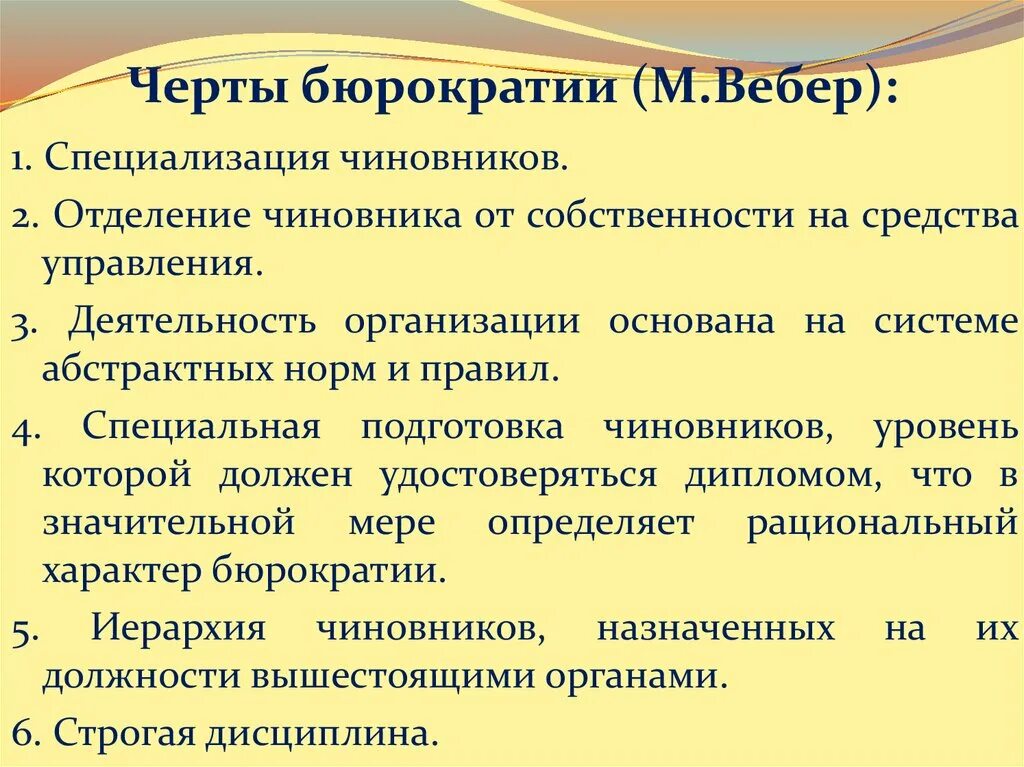 Черты бюрократии (М.Вебер):

1. Специализация чиновников.

2. Отделение чиновника от собственности на средства управления.

3. Деятельность организации основана на системе абстрактных норм и правил.

4. Специальная подготовка чиновников, уровень которой должен удостоверяться дипломом, что в значительной мере определяет рациональный характер бюрократии.

5. Иерархия чиновников, назначенных на их должности вышестоящими органами.

6. Строгая дисциплина.